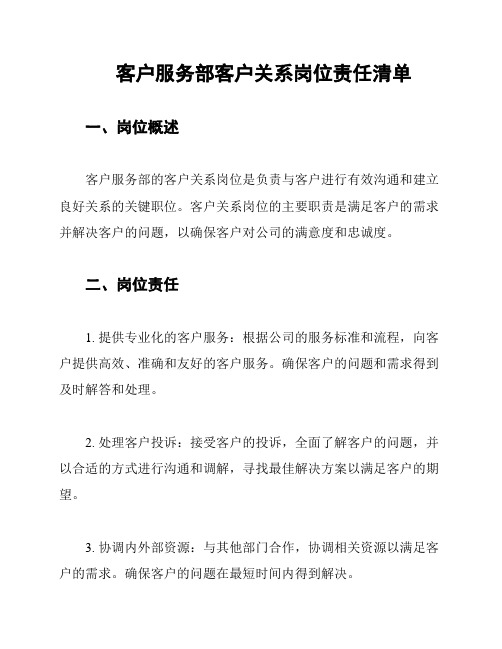 客户服务部客户关系岗位责任清单

一、岗位概述

客户服务部的客户关系岗位是负责与客户进行有效沟通和建立良好关系的关键职位。客户关系岗位的主要职责是满足客户的需求并解决客户的问题，以确保客户对公司的满意度和忠诚度。

二、岗位责任

1. 提供专业化的客户服务：根据公司的服务标准和流程，向客户提供高效、准确和友好的客户服务。确保客户的问题和需求得到及时解答和处理。

2. 处理客户投诉：接受客户的投诉，全面了解客户的问题，并以合适的方式进行沟通和调解，寻找最佳解决方案以满足客户的期望。

3. 协调内外部资源：与其他部门合作，协调相关资源以满足客户的需求。确保客户的问题在最短时间内得到解决。